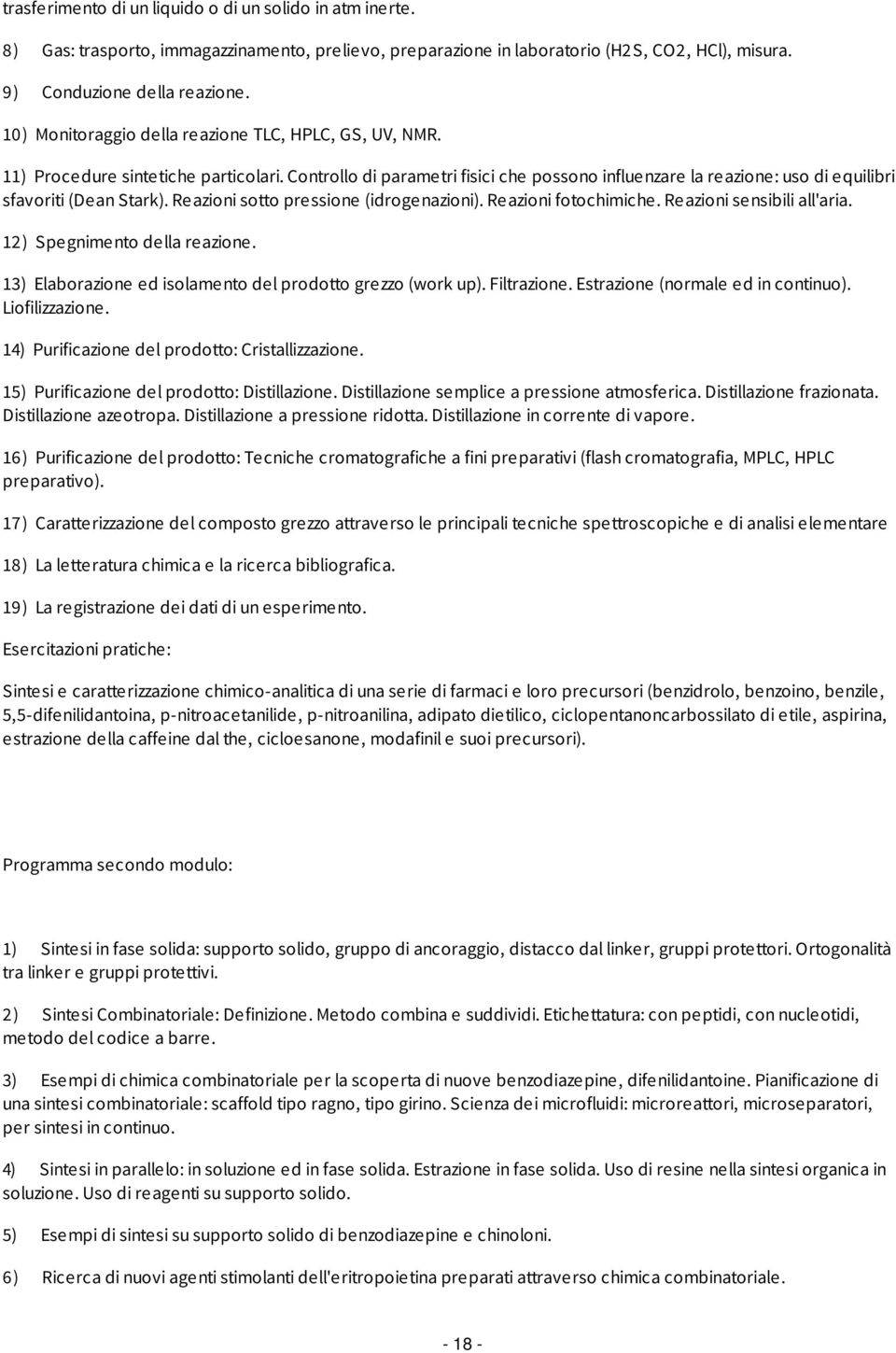 trasferimento di un liquido o di un solido in atm inerte.

8) Gas: trasporto, immagazzinamento, prelievo, preparazione in laboratorio (H2S, CO2, HCl), misura.

9) Conduzione della reazione.

10) Monitoraggio della reazione TLC, HPLC, GS, UV, NMR.

11) Procedure sintetiche particolari. Controllo di parametri fisici che possono influenzare la reazione: uso di equilibri sfavoriti (Dean Stark). Reazioni sotto pressione (idrogenazioni). Reazioni fotochimiche. Reazioni sensibili all'aria.

12) Spegnimento della reazione.

13) Elaborazione ed isolamento del prodotto grezzo (work up). Filtrazione. Estrazione (normale ed in continuo). Liofilizzazione.

14) Purificazione del prodotto: Cristallizzazione.

15) Purificazione del prodotto: Distillazione. Distillazione semplice a pressione atmosferica. Distillazione frazionata. Distillazione azeotropa. Distillazione a pressione ridotta. Distillazione in corrente di vapore.

16) Purificazione del prodotto: Tecniche cromatografiche a fini preparativi (flash cromatografia, MPLC, HPLC preparativo).

17) Caratterizzazione del composto grezzo attraverso le principali tecniche spettroscopiche e di analisi elementare

18) La letteratura chimica e la ricerca bibliografica.

19) La registrazione dei dati di un esperimento.

Esercitazioni pratiche:

Sintesi e caratterizzazione chimico-analitica di una serie di farmaci e loro precursori (benzidrolo, benzoino, benzile, 5,5-difenilidantoina, p-nitroacetanilide, p-nitroanilina, adipato dietilico, ciclopentanoncarbossilato di etile, aspirina, estrazione della caffeine dal the, cicloesanone, modafinil e suoi precursori).

Programma secondo modulo:

1) Sintesi in fase solida: supporto solido, gruppo di ancoraggio, distacco dal linker, gruppi protettori. Ortogonalità tra linker e gruppi protettivi.

2) Sintesi Combinatoriale: Definizione. Metodo combina e suddividi. Etichettatura: con peptidi, con nucleotidi, metodo del codice a barre.

3) Esempi di chimica combinatoriale per la scoperta di nuove benzodiazepine, difenilidantoine. Pianificazione di una sintesi combinatoriale: scaffold tipo ragno, tipo girino. Scienza dei microfluidi: microreattori, microseparatori, per sintesi in continuo.

4) Sintesi in parallelo: in soluzione ed in fase solida. Estrazione in fase solida. Uso di resine nella sintesi organica in soluzione. Uso di reagenti su supporto solido.

5) Esempi di sintesi su supporto solido di benzodiazepine e chinoloni.

6) Ricerca di nuovi agenti stimolanti dell'eritropoietina preparati attraverso chimica combinatoriale.

- 18 -